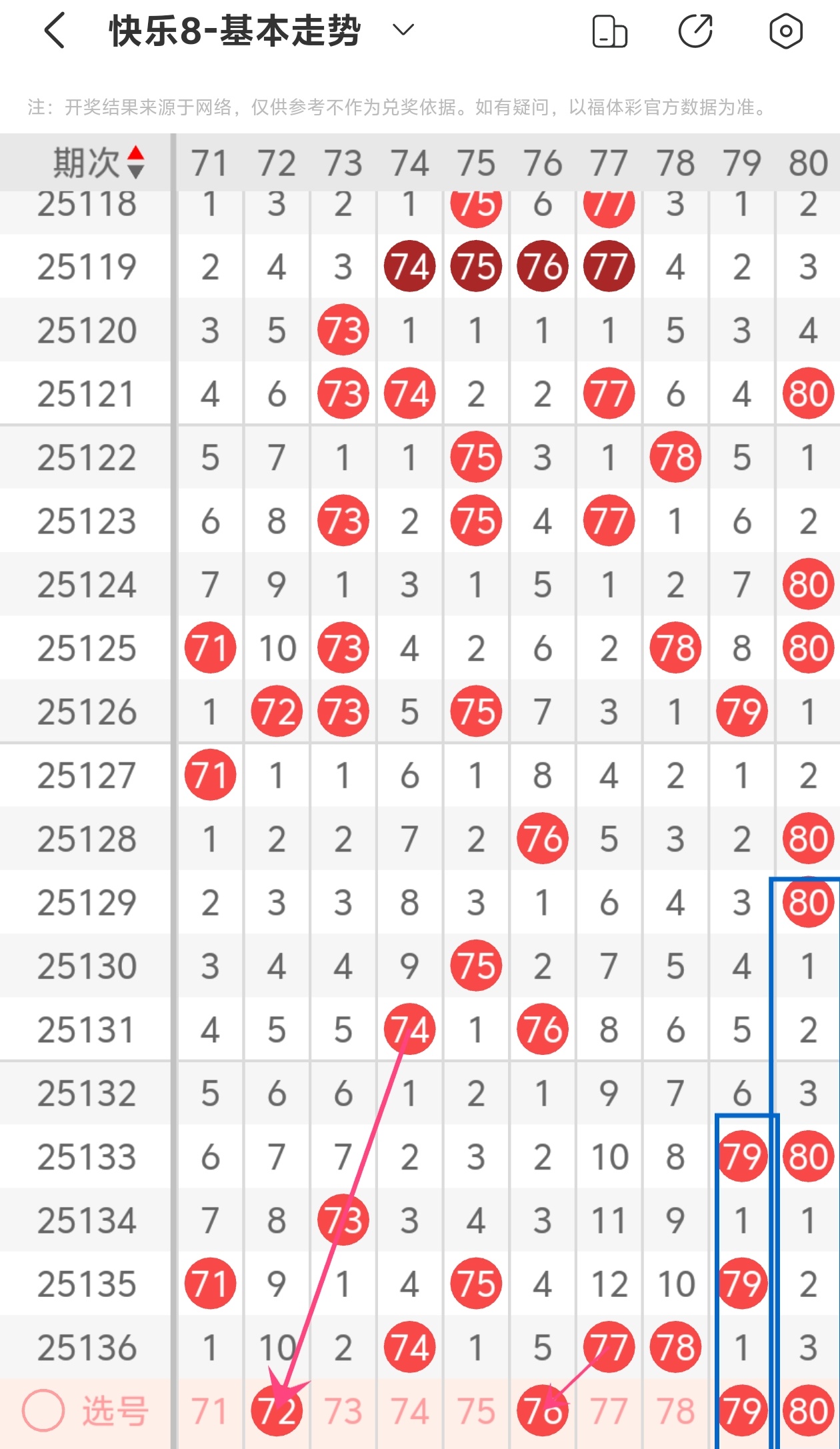 快乐8-基本走势

注：开奖结果来源于网络，仅供参考不作为兑奖依据。如有疑问，以福体彩官方数据为准。

| 期次 | 71 | 72 | 73 | 74 | 75 | 76 | 77 | 78 | 79 | 80 |
|---|---|---|---|---|---|---|---|---|---|---|
| 25118 | 1 | 3 | 2 | 1 | 75 | 6 | 77 | 3 | 1 | 2 |
| 25119 | 2 | 4 | 3 | 74 | 75 | 76 | 77 | 4 | 2 | 3 |
| 25120 | 3 | 5 | 73 | 1 | 1 | 1 | 1 | 5 | 3 | 4 |
| 25121 | 4 | 6 | 73 | 74 | 2 | 2 | 77 | 6 | 4 | 80 |
| 25122 | 5 | 7 | 1 | 1 | 75 | 3 | 1 | 78 | 5 | 1 |
| 25123 | 6 | 8 | 73 | 2 | 75 | 4 | 77 | 1 | 6 | 2 |
| 25124 | 7 | 9 | 1 | 3 | 1 | 5 | 1 | 2 | 7 | 80 |
| 25125 | 71 | 10 | 73 | 4 | 2 | 6 | 2 | 78 | 8 | 80 |
| 25126 | 1 | 72 | 73 | 5 | 75 | 7 | 3 | 1 | 79 | 1 |
| 25127 | 71 | 1 | 1 | 6 | 1 | 8 | 4 | 2 | 1 | 2 |
| 25128 | 1 | 2 | 2 | 7 | 2 | 76 | 5 | 3 | 2 | 80 |
| 25129 | 2 | 3 | 3 | 8 | 3 | 1 | 6 | 4 | 3 | 80 |
| 25130 | 3 | 4 | 4 | 9 | 75 | 2 | 7 | 5 | 4 | 1 |
| 25131 | 4 | 5 | 5 | 74 | 1 | 76 | 8 | 6 | 5 | 2 |
| 25132 | 5 | 6 | 6 | 1 | 2 | 1 | 9 | 7 | 6 | 3 |
| 25133 | 6 | 7 | 7 | 2 | 3 | 2 | 10 | 8 | 79 | 80 |
| 25134 | 7 | 8 | 73 | 3 | 4 | 3 | 11 | 9 | 1 | 1 |
| 25135 | 71 | 9 | 1 | 4 | 75 | 4 | 12 | 10 | 79 | 2 |
| 25136 | 1 | 10 | 2 | 74 | 1 | 5 | 77 | 78 | 1 | 3 |
| 选号 | 71 | 72 | 73 | 74 | 75 | 76 | 77 | 78 | 79 | 80 |